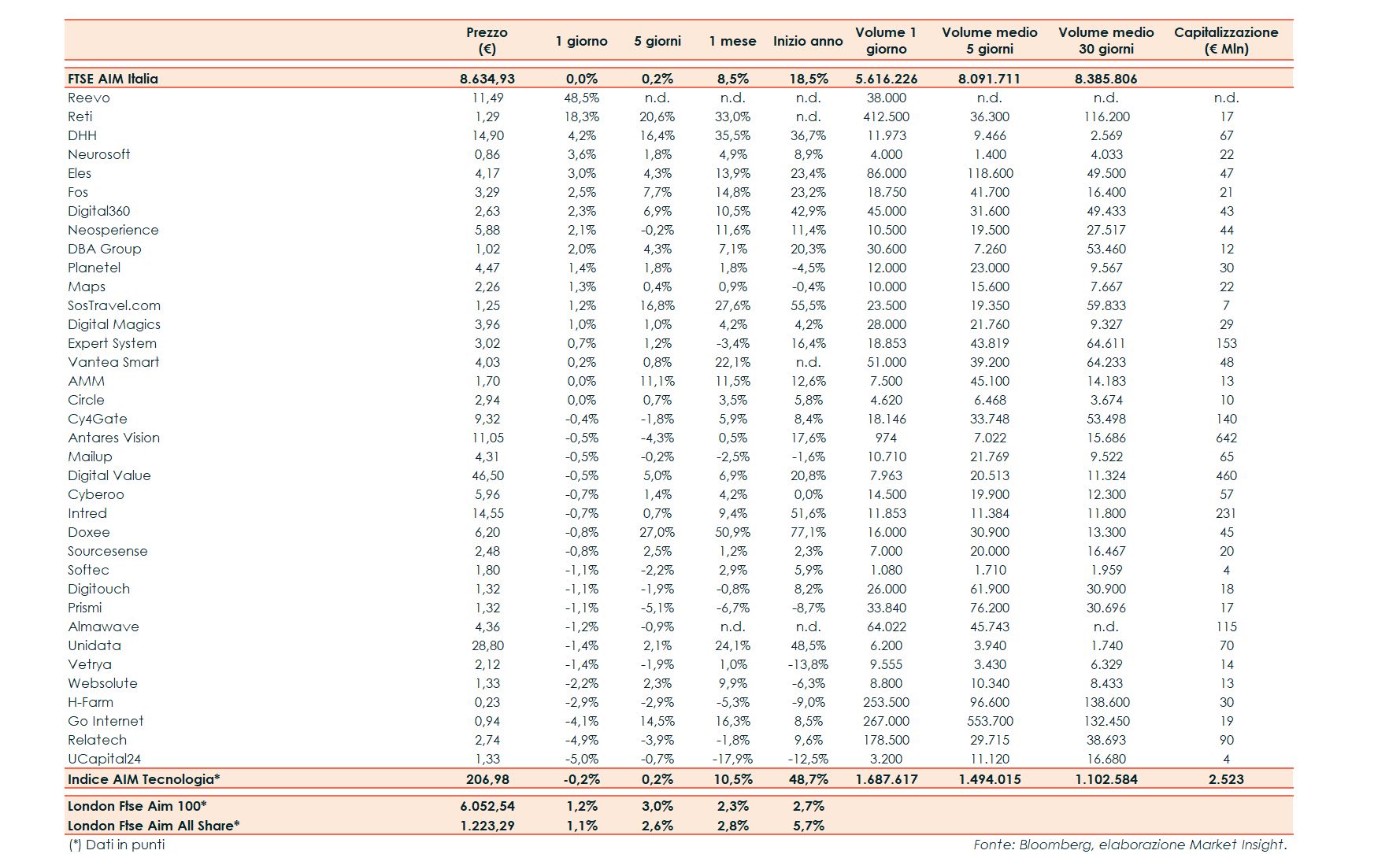 |  | Prezzo (€) | 1 giorno | 5 giorni | 1 mese | Inizio anno | Volume 1 giorno | Volume medio 5 giorni | Volume medio 30 giorni | Capitalizzazione (€ Mln) |
|---|---|---|---|---|---|---|---|---|---|
| FTSE AIM Italia | 8.634,93 | 0,0% | 0,2% | 8,5% | 18,5% | 5.616.226 | 8.091.711 | 8.385.806 |  |
| Reevo | 11,49 | 48,5% | n.d. | n.d. | n.d. | 38.000 | n.d. | n.d. | n.d. |
| Reti | 1,29 | 18,3% | 20,6% | 33,0% | n.d. | 412.500 | 36.300 | 116.200 | 17 |
| DHH | 14,90 | 4,2% | 16,4% | 35,5% | 36,7% | 11.973 | 9.466 | 2.569 | 67 |
| Neurosoft | 0,86 | 3,6% | 1,8% | 4,9% | 8,9% | 4.000 | 1.400 | 4.033 | 22 |
| Eles | 4,17 | 3,0% | 4,3% | 13,9% | 23,4% | 86.000 | 118.600 | 49.500 | 47 |
| Fos | 3,29 | 2,5% | 7,7% | 14,8% | 23,2% | 18.750 | 41.700 | 16.400 | 21 |
| Digital360 | 2,63 | 2,3% | 6,9% | 10,5% | 42,9% | 45.000 | 31.600 | 49.433 | 43 |
| Neosperience | 5,88 | 2,1% | -0,2% | 11,6% | 11,4% | 10.500 | 19.500 | 27.517 | 44 |
| DBA Group | 1,02 | 2,0% | 4,3% | 7,1% | 20,3% | 30.600 | 7.260 | 53.460 | 12 |
| Planetel | 4,47 | 1,4% | 1,8% | 1,8% | -4,5% | 12.000 | 23.000 | 9.567 | 30 |
| Maps | 2,26 | 1,3% | 0,4% | 0,9% | -0,4% | 10.000 | 15.600 | 7.667 | 22 |
| SosTravel.com | 1,25 | 1,2% | 16,8% | 27,6% | 55,5% | 23.500 | 19.350 | 59.833 | 7 |
| Digital Magics | 3,96 | 1,0% | 1,0% | 4,2% | 4,2% | 28.000 | 21.760 | 9.327 | 29 |
| Expert System | 3,02 | 0,7% | 1,2% | -3,4% | 16,4% | 18.853 | 43.819 | 64.611 | 153 |
| Vantea Smart | 4,03 | 0,2% | 0,8% | 22,1% | n.d. | 51.000 | 39.200 | 64.233 | 48 |
| AMM | 1,70 | 0,0% | 11,1% | 11,5% | 12,6% | 7.500 | 45.100 | 14.183 | 13 |
| Circle | 2,94 | 0,0% | 0,7% | 3,5% | 5,8% | 4.620 | 6.468 | 3.674 | 10 |
| Cy4Gate | 9,32 | -0,4% | -1,8% | 5,9% | 8,4% | 18.146 | 33.748 | 53.498 | 140 |
| Antares Vision | 11,05 | -0,5% | -4,3% | 0,5% | 17,6% | 974 | 7.022 | 15.686 | 642 |
| Mailup | 4,31 | -0,5% | -0,2% | -2,5% | -1,6% | 10.710 | 21.769 | 9.522 | 65 |
| Digital Value | 46,50 | -0,5% | 5,0% | 6,9% | 20,8% | 7.963 | 20.513 | 11.324 | 460 |
| Cyberoo | 5,96 | -0,7% | 1,4% | 4,2% | 0,0% | 14.500 | 19.900 | 12.300 | 57 |
| Intred | 14,55 | -0,7% | 0,7% | 9,4% | 51,6% | 11.853 | 11.384 | 11.800 | 231 |
| Doxee | 6,20 | -0,8% | 27,0% | 50,9% | 77,1% | 16.000 | 30.900 | 13.300 | 45 |
| Sourcesense | 2,48 | -0,8% | 2,5% | 1,2% | 2,3% | 7.000 | 20.000 | 16.467 | 20 |
| Softec | 1,80 | -1,1% | -2,2% | 2,9% | 5,9% | 1.080 | 1.710 | 1.959 | 4 |
| Digitouch | 1,32 | -1,1% | -1,9% | -0,8% | 8,2% | 26.000 | 61.900 | 30.900 | 18 |
| Prismi | 1,32 | -1,1% | -5,1% | -6,7% | -8,7% | 33.840 | 76.200 | 30.696 | 17 |
| Almawave | 4,36 | -1,2% | -0,9% | n.d. | n.d. | 64.022 | 45.743 | n.d. | 115 |
| Unidata | 28,80 | -1,4% | 2,1% | 24,1% | 48,5% | 6.200 | 3.940 | 1.740 | 70 |
| Vetrya | 2,12 | -1,4% | -1,9% | 1,0% | -13,8% | 9.555 | 3.430 | 6.329 | 14 |
| Websolute | 1,33 | -2,2% | 2,3% | 9,9% | -6,3% | 8.800 | 10.340 | 8.433 | 13 |
| H-Farm | 0,23 | -2,9% | -2,9% | -5,3% | -9,0% | 253.500 | 96.600 | 138.600 | 30 |
| Go Internet | 0,94 | -4,1% | 14,5% | 16,3% | 8,5% | 267.000 | 553.700 | 132.450 | 19 |
| Relatech | 2,74 | -4,9% | -3,9% | -1,8% | 9,6% | 178.500 | 29.715 | 38.693 | 90 |
| UCapital24 | 1,33 | -5,0% | -0,7% | -17,9% | -12,5% | 3.200 | 11.120 | 16.680 | 4 |
| Indice AIM Tecnologia* | 206,98 | -0,2% | 0,2% | 10,5% | 48,7% | 1.687.617 | 1.494.015 | 1.102.584 | 2.523 |
| London Ftse Aim 100* | 6.052,54 | 1,2% | 3,0% | 2,3% | 2,7% |  |  |  |  |
| London Ftse Aim All Share* | 1.223,29 | 1,1% | 2,6% | 2,8% | 5,7% |  |  |  |  |

(*) Dati in punti

Fonte: Bloomberg, elaborazione Market Insight.